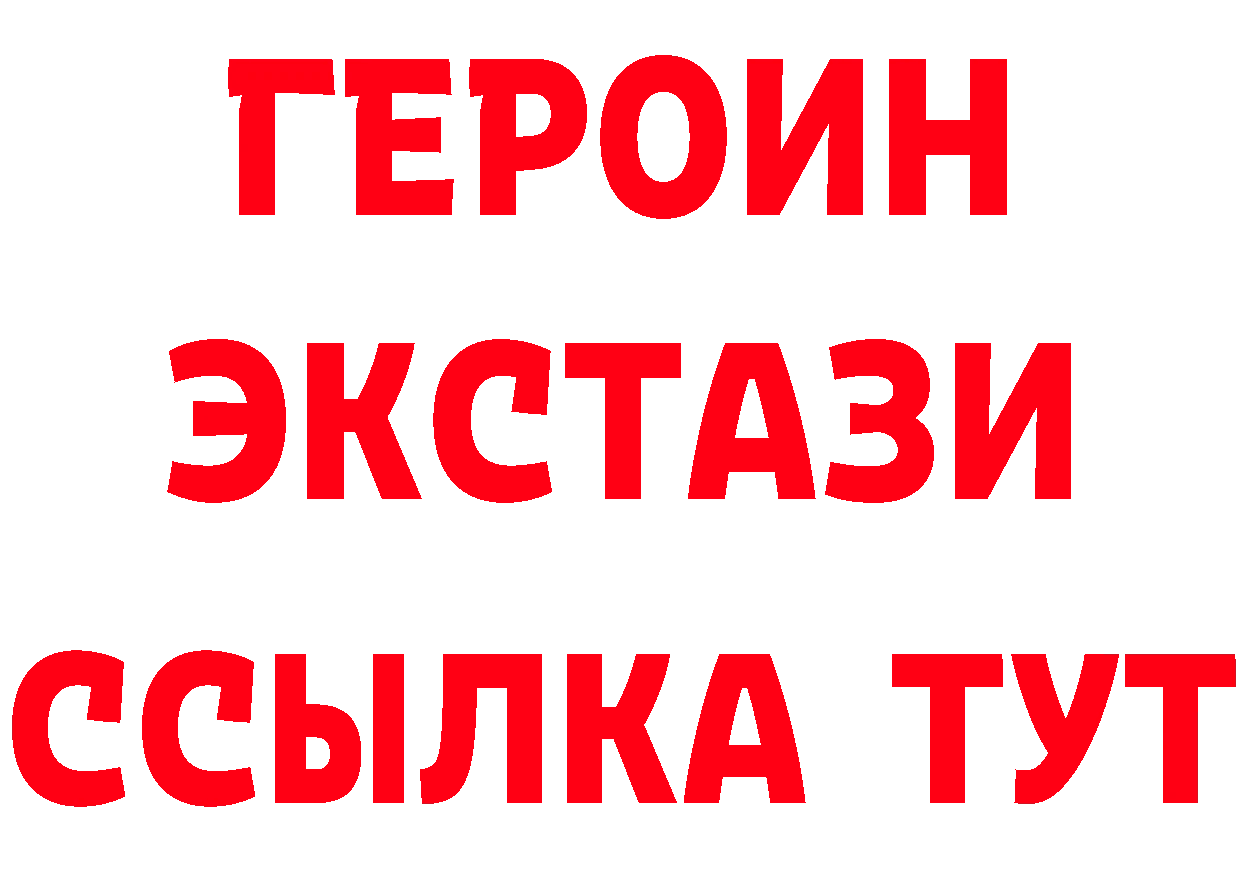 ГЕРОИН
ЭКСТАЗИ
ССЫЛКА ТУТ